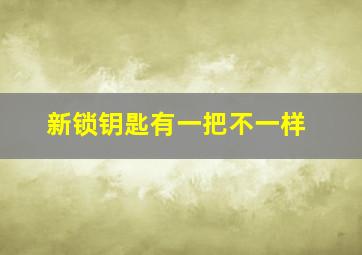 新锁钥匙有一把不一样